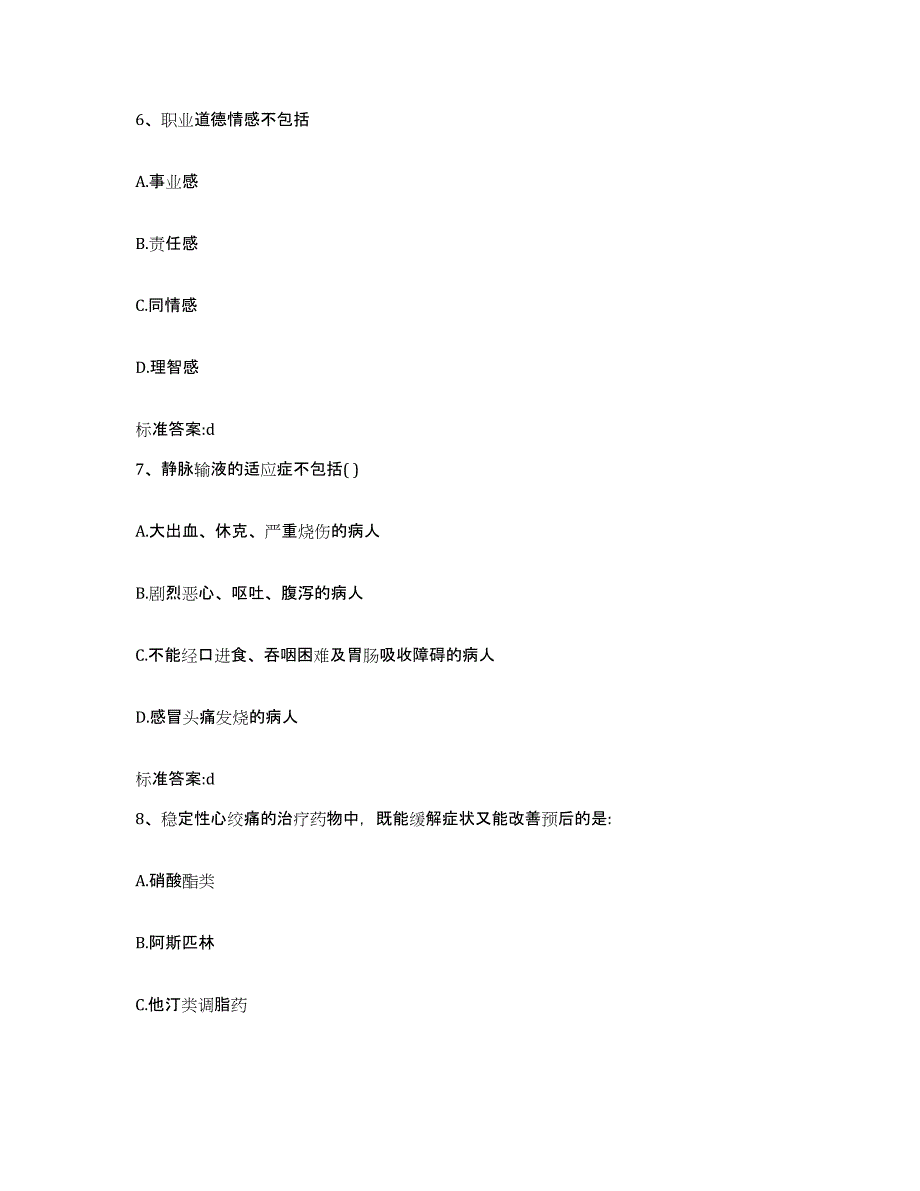 6、职业道德情感不包括

A.事业感

B.责任感

C.同情感

D.理智感

标准答案:d

7、静脉输液的适应症不包括( )

A.大出血、休克、严重烧伤的病人

B.剧烈恶心、呕吐、腹泻的病人

C.不能经口进食、吞咽困难及胃肠吸收障碍的病人

D.感冒头痛发烧的病人

标准答案:d

8、稳定性心绞痛的治疗药物中，既能缓解症状又能改善预后的是:

A.硝酸酯类

B.阿斯匹林

C.他汀类调脂药